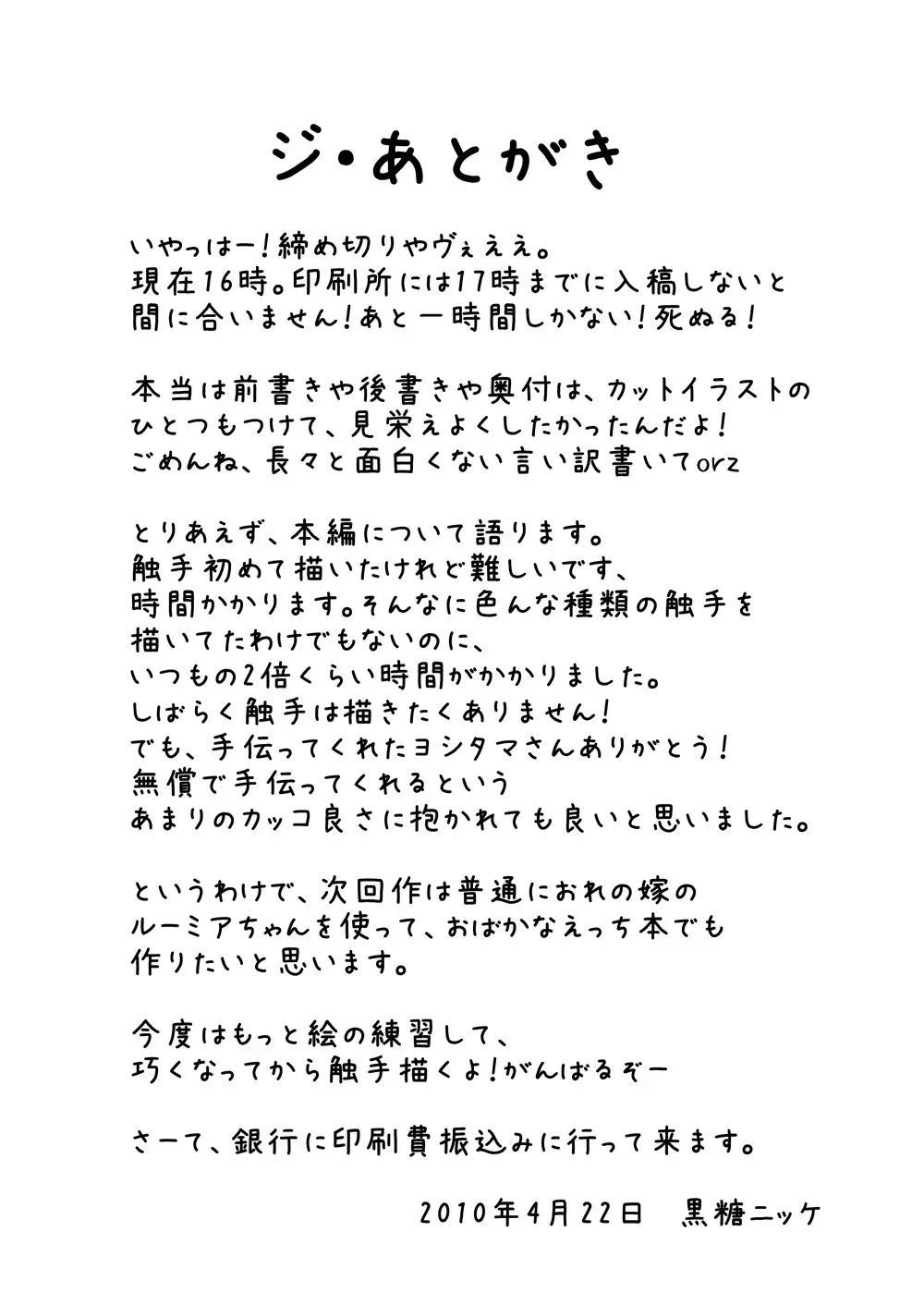 ジ・あとがき

いやっはー！締め切りやヴぇええ。
現在16時。印刷所には17時までに入稿しないと
間に合いません！あと一時間しかない！死ぬる！

本当は前書きや後書きや奥付は、カットイラストの
ひとつもつけて、見栄えよくしたかったんだよ！
ごめんね、長々と面白くない言い訳書いてorz

とりあえず、本編について語ります。
触手初めて描いたけれど難しいです、
時間かかります。そんなに色んな種類の触手を
描いてたわけでもないのに、
いつもの2倍くらい時間がかかりました。
しばらく触手は描きたくありません！
でも、手伝ってくれたヨシタマさんありがとう！
無償で手伝ってくれるという
あまりのカッコ良さに抱かれても良いと思いました。

というわけで、次回作は普通におれの嫁の
ルーミアちゃんを使って、おばかなえっち本でも
作りたいと思います。

今度はもっと絵の練習して、
巧くなってから触手描くよ！がんばるぞー

さーて、銀行に印刷費振込みに行って来ます。

2010年4月22日　黒糖ニッケ